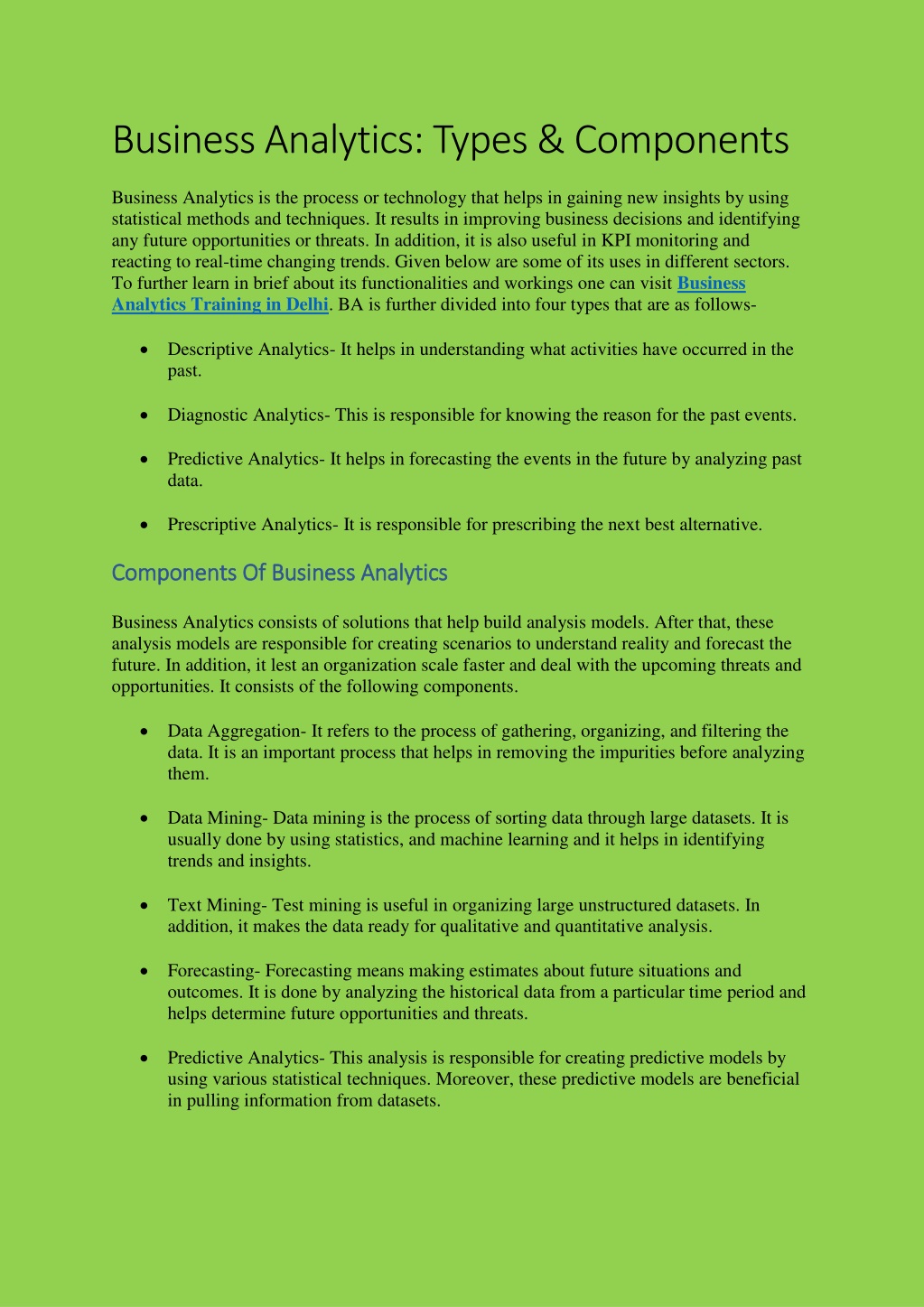 Business Analytics: Types & Components

Business Analytics is the process or technology that helps in gaining new insights by using statistical methods and techniques. It results in improving business decisions and identifying any future opportunities or threats. In addition, it is also useful in KPI monitoring and reacting to real-time changing trends. Given below are some of its uses in different sectors. To further learn in brief about its functionalities and workings one can visit Business Analytics Training in Delhi. BA is further divided into four types that are as follows-

• Descriptive Analytics- It helps in understanding what activities have occurred in the past.

• Diagnostic Analytics- This is responsible for knowing the reason for the past events.

• Predictive Analytics- It helps in forecasting the events in the future by analyzing past data.

• Prescriptive Analytics- It is responsible for prescribing the next best alternative.

Components Of Business Analytics

Business Analytics consists of solutions that help build analysis models. After that, these analysis models are responsible for creating scenarios to understand reality and forecast the future. In addition, it lest an organization scale faster and deal with the upcoming threats and opportunities. It consists of the following components.

• Data Aggregation- It refers to the process of gathering, organizing, and filtering the data. It is an important process that helps in removing the impurities before analyzing them.

• Data Mining- Data mining is the process of sorting data through large datasets. It is usually done by using statistics, and machine learning and it helps in identifying trends and insights.

• Text Mining- Test mining is useful in organizing large unstructured datasets. In addition, it makes the data ready for qualitative and quantitative analysis.

• Forecasting- Forecasting means making estimates about future situations and outcomes. It is done by analyzing the historical data from a particular time period and helps determine future opportunities and threats.

• Predictive Analytics- This analysis is responsible for creating predictive models by using various statistical techniques. Moreover, these predictive models are beneficial in pulling information from datasets.